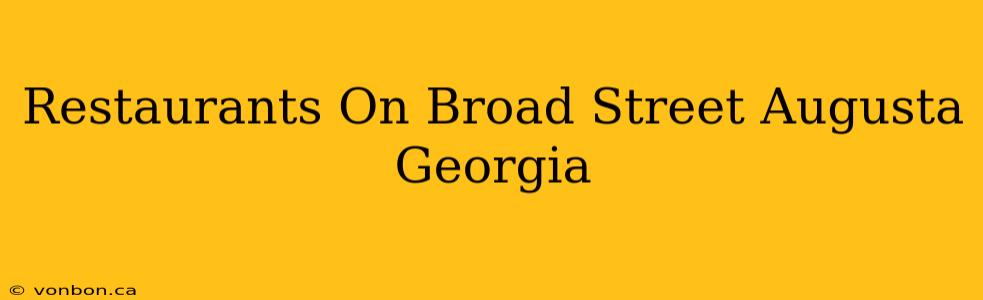 Restaurants On Broad Street Augusta Georgia

© vonbon.ca